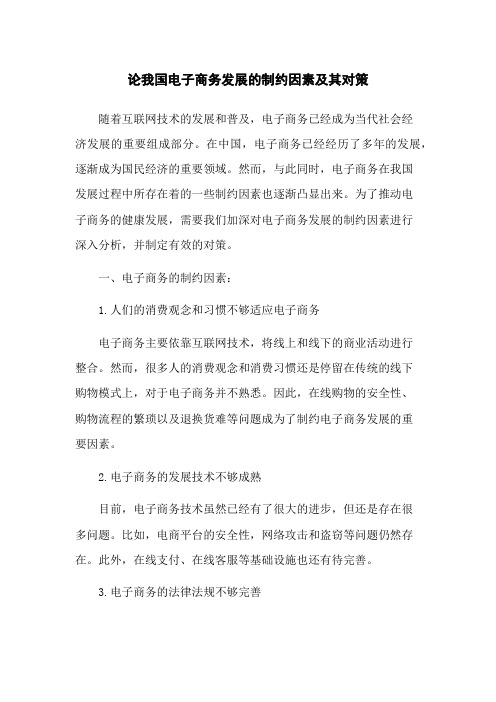 论我国电子商务发展的制约因素及其对策

随着互联网技术的发展和普及，电子商务已经成为当代社会经济发展的重要组成部分。在中国，电子商务已经经历了多年的发展，逐渐成为国民经济的重要领域。然而，与此同时，电子商务在我国发展过程中所存在着的一些制约因素也逐渐凸显出来。为了推动电子商务的健康发展，需要我们加深对电子商务发展的制约因素进行深入分析，并制定有效的对策。

一、电子商务的制约因素：

1.人们的消费观念和习惯不够适应电子商务

电子商务主要依靠互联网技术，将线上和线下的商业活动进行整合。然而，很多人的消费观念和消费习惯还是停留在传统的线下购物模式上，对于电子商务并不熟悉。因此，在线购物的安全性、购物流程的繁琐以及退换货难等问题成为了制约电子商务发展的重要因素。

2.电子商务的发展技术不够成熟

目前，电子商务技术虽然已经有了很大的进步，但还是存在很多问题。比如，电商平台的安全性，网络攻击和盗窃等问题仍然存在。此外，在线支付、在线客服等基础设施也还有待完善。

3.电子商务的法律法规不够完善